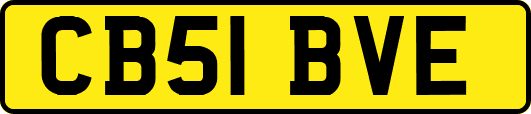 CB51 BVE